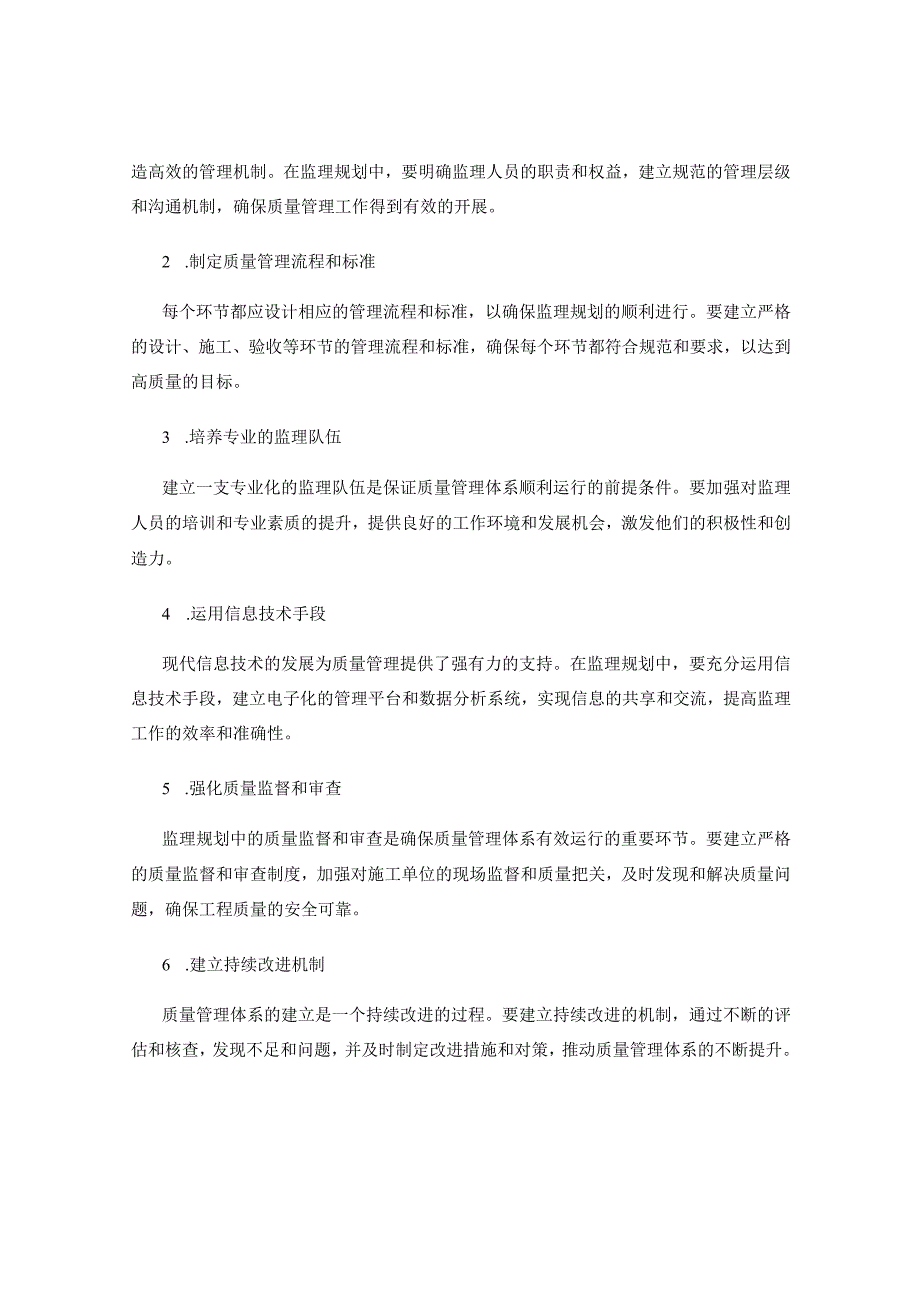 造高效的管理机制。在监理规划中，要明确监理人员的职责和权益，建立规范的管理层级和沟通机制，确保质量管理工作得到有效的开展。

2　.制定质量管理流程和标准

每个环节都应设计相应的管理流程和标准，以确保监理规划的顺利进行。要建立严格的设计、施工、验收等环节的管理流程和标准，确保每个环节都符合规范和要求，以达到高质量的目标。

3　.培养专业的监理队伍

建立一支专业化的监理队伍是保证质量管理体系顺利运行的前提条件。要加强对监理人员的培训和专业素质的提升，提供良好的工作环境和发展机会，激发他们的积极性和创造力。

4　.运用信息技术手段

现代信息技术的发展为质量管理提供了强有力的支持。在监理规划中，要充分运用信息技术手段，建立电子化的管理平台和数据分析系统，实现信息的共享和交流，提高监理工作的效率和准确性。

5　.强化质量监督和审查

监理规划中的质量监督和审查是确保质量管理体系有效运行的重要环节。要建立严格的质量监督和审查制度，加强对施工单位的现场监督和质量把关，及时发现和解决质量问题，确保工程质量的安全可靠。

6　.建立持续改进机制

质量管理体系的建立是一个持续改进的过程。要建立持续改进的机制，通过不断的评估和核查，发现不足和问题，并及时制定改进措施和对策，推动质量管理体系的不断提升。